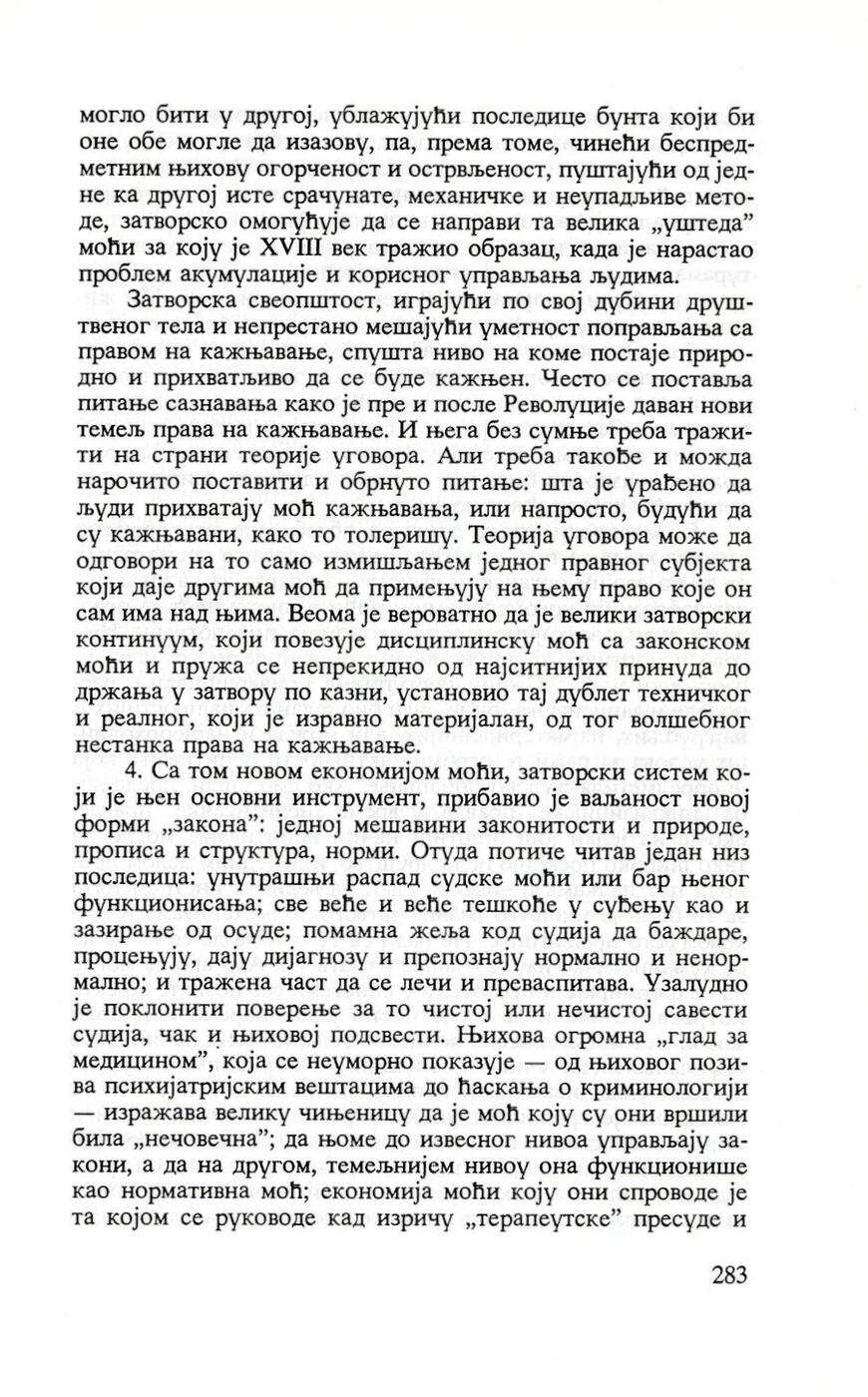 могло бити у другој, ублажујући последице бунта који би оне обе могле да изазову, па, према томе, чинећи беспредметним њихову огорченост и острвљеност, пуштајући од једне ка другој исте срачунате, механичке и неупадљиве методе, затворско омогућује да се направи та велика „уштеда” моћи за коју је XVIII век тражио образац, када је нарастао проблем акумулације и корисног управљања људима.

Затворска свеопштост, играјући по свој дубини друштвеног тела и непрестано мешајући уметност поправљања са правом на кажњавање, спушта ниво на коме постаје природно и прихватљиво да се буде кажњен. Често се поставља питање сазнавања како је пре и после Револуције даван нови темељ права на кажњавање. И њега без сумње треба тражити на страни теорије уговора. Али треба такође и можда нарочито поставити и обрнуто питање: шта је урађено да људи прихватају моћ кажњавања, или напросто, будући да су кажњавани, како то толеришу. Теорија уговора може да одговори на то само измишљањем једног правног субјекта који даје другима моћ да примењују на њему право које он сам има над њима. Веома је вероватно да је велики затворски континуум, који повезује дисциплинску моћ са законском моћи и пружа се непрекидно од најситнијих принуда до држања у затвору по казни, установио тај дублет техничког и реалног, који је изравно материјалан, од тог волшебног нестанка права на кажњавање.

4. Са том новом економијом моћи, затворски систем који је њен основни инструмент, прибавио је ваљаност новој форми „закона”: једној мешавини законитости и природе, прописа и структура, норми. Отуда потиче читав један низ последица: унутрашњи распад судске моћи или бар њеног функционисања; све веће и веће тешкоће у суђењу као и зазирање од осуде; помамна жеља код судија да баждаре, процењују, дају дијагнозу и препознају нормално и ненормално; и тражена част да се лечи и преваспитава. Узалудно је поклонити поверење за то чистој или нечистој савести судија, чак и њиховој подсвести. Њихова огромна „глад за медицином”, која се неуморно показује — од њиховог позива психијатријским вештацима до ћаскања о криминологији — изражава велику чињеницу да је моћ коју су они вршили била „нечовечна”; да њоме до извесног нивоа управљају закони, а да на другом, темељнијем нивоу она функционише као нормативна моћ; економија моћи коју они спроводе је та којом се руководе кад изричу „терапеутске” пресуде и

283